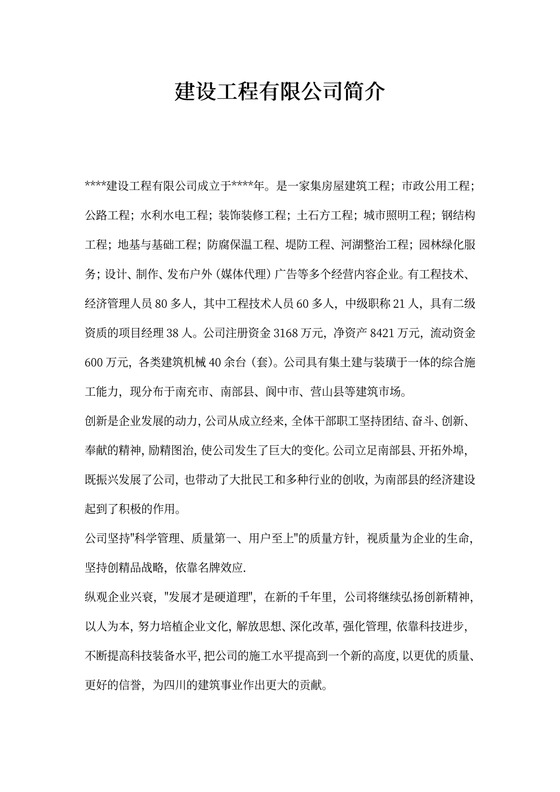 建设工程有限公司简介

****建设工程有限公司成立于****年。是一家集房屋建筑工程；市政公用工程；公路工程；水利水电工程；装饰装修工程；土石方工程；城市照明工程；钢结构工程；地基与基础工程；防腐保温工程、堤防工程、河湖整治工程；园林绿化服务；设计、制作、发布户外（媒体代理）广告等多个经营内容企业。有工程技术、经济管理人员 80 多人，其中工程技术人员 60 多人，中级职称 21 人，具有二级资质的项目经理 38 人。公司注册资金 3168 万元，净资产 8421 万元，流动资金 600 万元，各类建筑机械 40 余台（套）。公司具有集土建与装璜于一体的综合施工能力，现分布于南充市、南部县、阆中市、营山县等建筑市场。

创新是企业发展的动力，公司从成立经来，全体干部职工坚持团结、奋斗、创新、奉献的精神，励精图治，使公司发生了巨大的变化。公司立足南部县、开拓外埠，既振兴发展了公司，也带动了大批民工和多种行业的创收，为南部县的经济建设起到了积极的作用。

公司坚持"科学管理、质量第一、用户至上"的质量方针，视质量为企业的生命，坚持创精品战略，依靠名牌效应.

纵观企业兴衰，"发展才是硬道理"，在新的千年里，公司将继续弘扬创新精神，以人为本，努力培植企业文化，解放思想、深化改革，强化管理，依靠科技进步，不断提高科技装备水平，把公司的施工水平提高到一个新的高度，以更优的质量、更好的信誉，为四川的建筑事业作出更大的贡献。